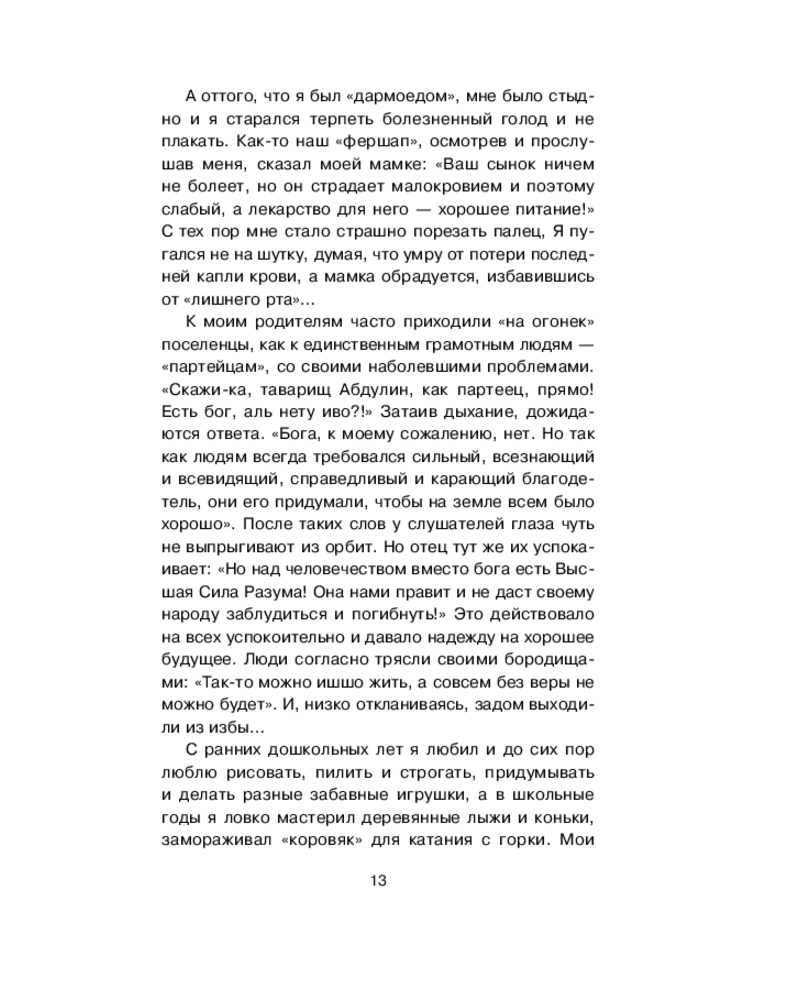 А оттого, что я был «дармоедом», мне было стыдно и я старался терпеть болезненный голод и не плакать. Как-то наш «фершап», осмотрев и прослушав меня, сказал моей мамке: «Ваш сынок ничем не болеет, но он страдает малокровием и поэтому слабый, а лекарство для него — хорошее питание!» С тех пор мне стало страшно порезать палец, Я пугался не на шутку, думая, что умру от потери последней капли крови, а мамка обрадуется, избавившись от «лишнего рта»...

К моим родителям часто приходили «на огонек» поселенцы, как к единственным грамотным людям — «партейцам», со своими наболевшими проблемами. «Скажи-ка, таварищ Абдулин, как партеец, прямо! Есть бог, аль нету иво?!» Затаив дыхание, дожидаются ответа. «Бога, к моему сожалению, нет. Но так как людям всегда требовался сильный, всезнающий и всевидящий, справедливый и карающий благодетель, они его придумали, чтобы на земле всем было хорошо». После таких слов у слушателей глаза чуть не выпрыгивают из орбит. Но отец тут же их успокаивает: «Но над человечеством вместо бога есть Высшая Сила Разума! Она нами правит и не даст своему народу заблудиться и погибнуть!» Это действовало на всех успокоительно и давало надежду на хорошее будущее. Люди согласно трясли своими бородищами: «Так-то можно ишшо жить, а совсем без веры не можно будет». И, низко откланиваясь, задом выходили из избы...

С ранних дошкольных лет я любил и до сих пор люблю рисовать, пилить и строгать, придумывать и делать разные забавные игрушки, а в школьные годы я ловко мастерил деревянные лыжи и коньки, замораживал «коровяк» для катания с горки. Мои

13